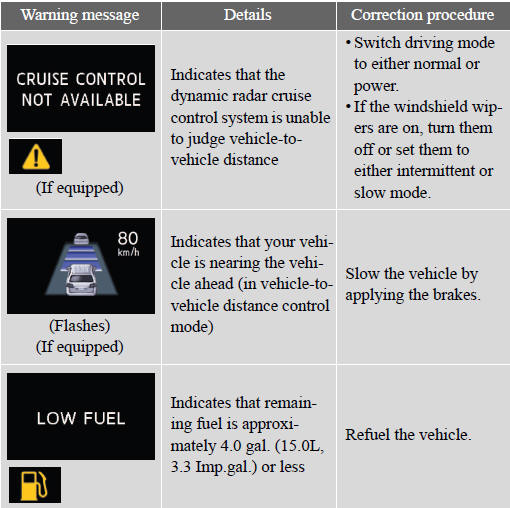 | Warning message | Details | Correction procedure |
|---|---|---|
| CRUISE CONTROL NOT AVAILABLE (If equipped) | Indicates that the dynamic radar cruise control system is unable to judge vehicle-to-vehicle distance | • Switch driving mode to either normal or power. • If the windshield wipers are on, turn them off or set them to either intermittent or slow mode. |
| 80 km/h (Flashes) (If equipped) | Indicates that your vehicle is nearing the vehicle ahead (in vehicle-to-vehicle distance control mode) | Slow the vehicle by applying the brakes. |
| LOW FUEL | Indicates that remaining fuel is approximately 4.0 gal. (15.0L, 3.3 Imp.gal.) or less | Refuel the vehicle. |